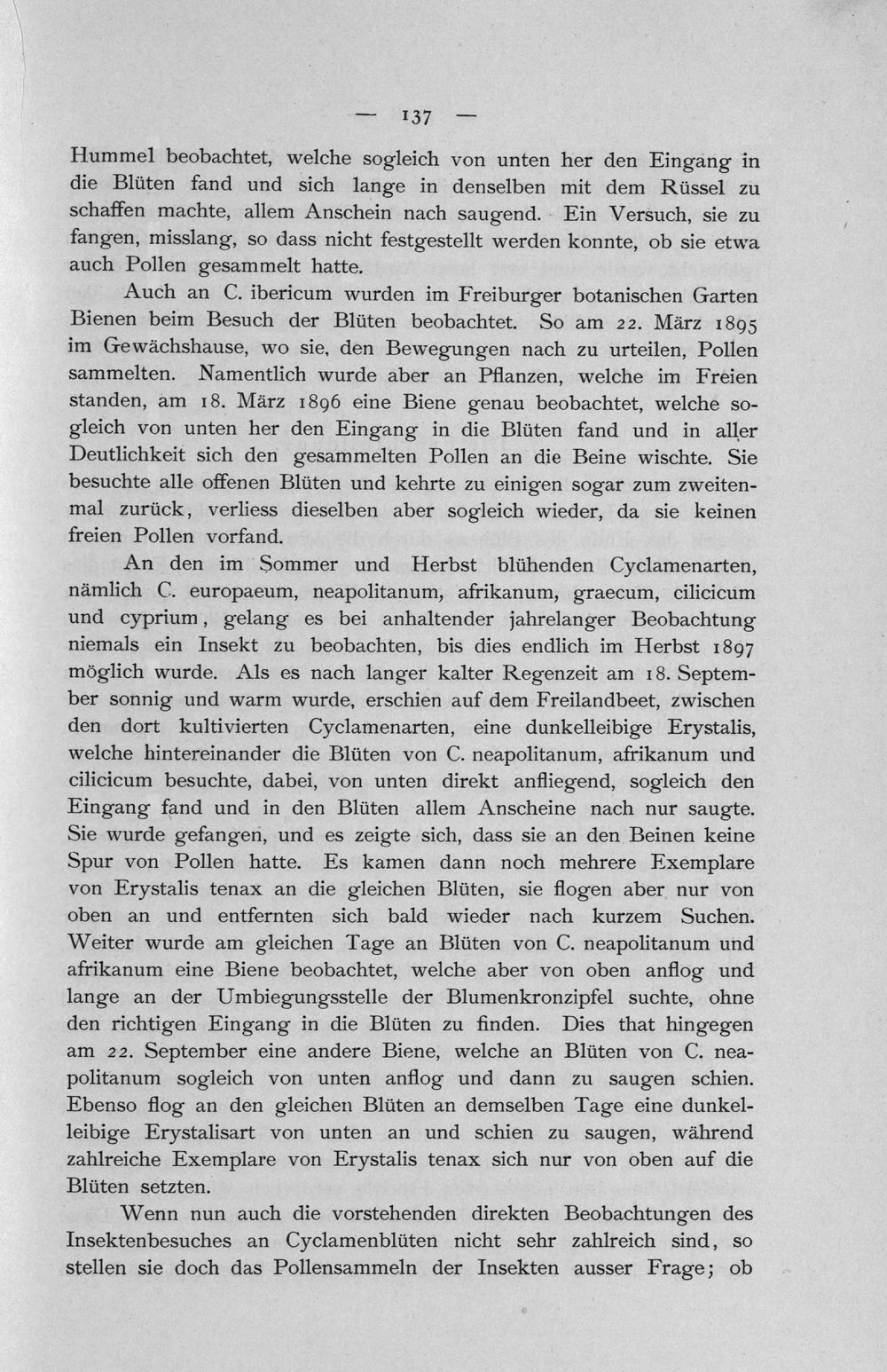 — 137 —

Hummel beobachtet, welche sogleich von unten her den Eingang in die Blüten fand und sich lange in denselben mit dem Rüssel zu schaffen machte, allem Anschein nach saugend. Ein Versuch, sie zu fangen, misslang, so dass nicht festgestellt werden konnte, ob sie etwa auch Pollen gesammelt hatte.

Auch an C. ibericum wurden im Freiburger botanischen Garten Bienen beim Besuch der Blüten beobachtet. So am 22. März 1895 im Gewächshause, wo sie, den Bewegungen nach zu urteilen, Pollen sammelten. Namentlich wurde aber an Pflanzen, welche im Freien standen, am 18. März 1896 eine Biene genau beobachtet, welche sogleich von unten her den Eingang in die Blüten fand und in aller Deutlichkeit sich den gesammelten Pollen an die Beine wischte. Sie besuchte alle offenen Blüten und kehrte zu einigen sogar zum zweitenmal zurück, verliess dieselben aber sogleich wieder, da sie keinen freien Pollen vorfand.

An den im Sommer und Herbst blühenden Cyclamenarten, nämlich C. europaeum, neapolitanum, afrikanum, graecum, cilicicum und cyprium, gelang es bei anhaltender jahrelanger Beobachtung niemals ein Insekt zu beobachten, bis dies endlich im Herbst 1897 möglich wurde. Als es nach langer kalter Regenzeit am 18. September sonnig und warm wurde, erschien auf dem Freilandbeet, zwischen den dort kultivierten Cyclamenarten, eine dunkelleibige Erystalis, welche hintereinander die Blüten von C. neapolitanum, afrikanum und cilicicum besuchte, dabei, von unten direkt anfliegend, sogleich den Eingang fand und in den Blüten allem Anscheine nach nur saugte. Sie wurde gefangen, und es zeigte sich, dass sie an den Beinen keine Spur von Pollen hatte. Es kamen dann noch mehrere Exemplare von Erystalis tenax an die gleichen Blüten, sie flogen aber nur von oben an und entfernten sich bald wieder nach kurzem Suchen. Weiter wurde am gleichen Tage an Blüten von C. neapolitanum und afrikanum eine Biene beobachtet, welche aber von oben anflog und lange an der Umbiegungsstelle der Blumenkronzipfel suchte, ohne den richtigen Eingang in die Blüten zu finden. Dies that hingegen am 22. September eine andere Biene, welche an Blüten von C. neapolitanum sogleich von unten anflog und dann zu saugen schien. Ebenso flog an den gleichen Blüten an demselben Tage eine dunkelleibige Erystalisart von unten an und schien zu saugen, während zahlreiche Exemplare von Erystalis tenax sich nur von oben auf die Blüten setzten.

Wenn nun auch die vorstehenden direkten Beobachtungen des Insektenbesuches an Cyclamenblüten nicht sehr zahlreich sind, so stellen sie doch das Pollensammeln der Insekten ausser Frage; ob